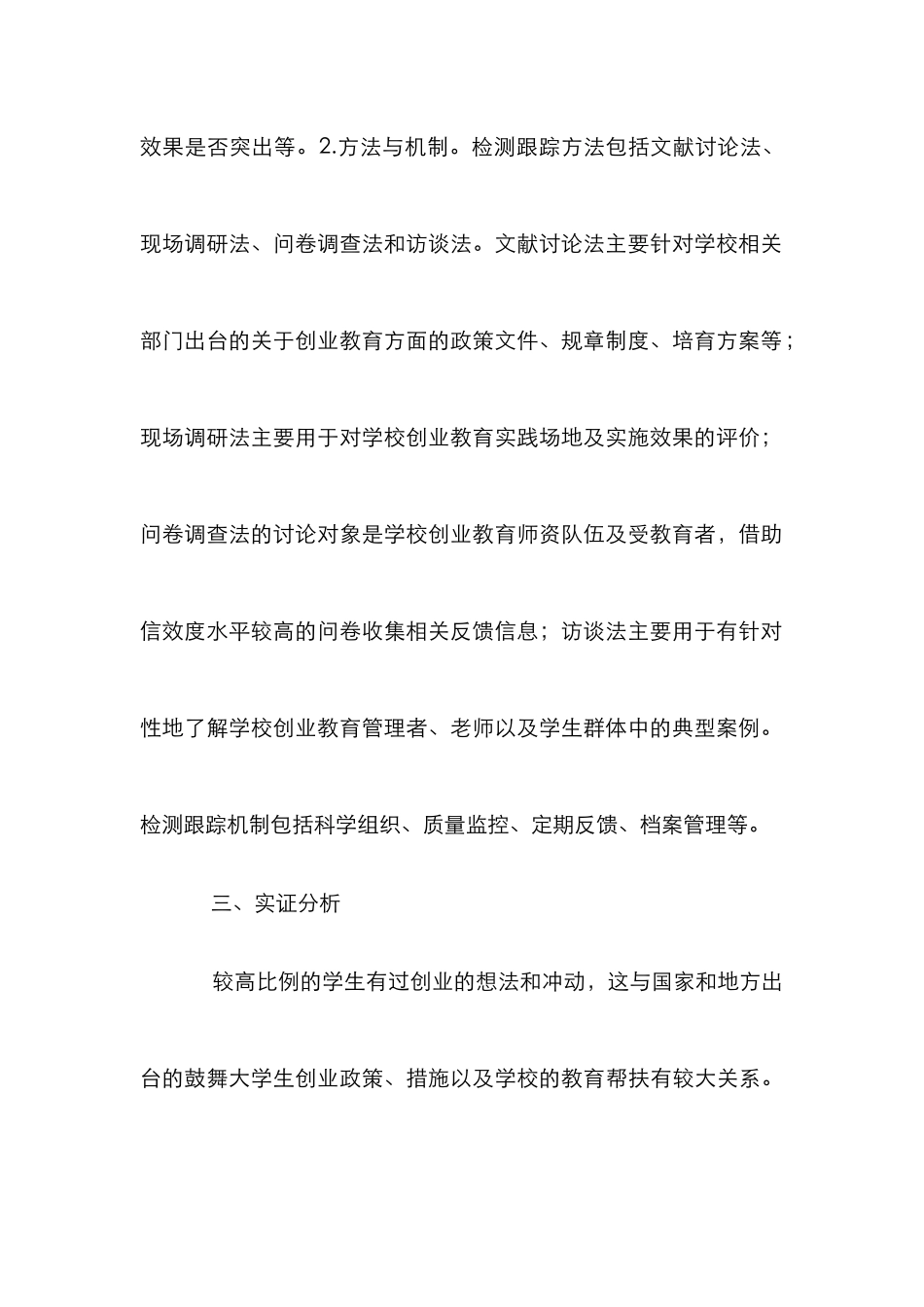 效果是否突出等。2.方法与机制。检测跟踪方法包括文献讨论法、现场调研法、问卷调查法和访谈法。文献讨论法主要针对学校相关部门出台的关于创业教育方面的政策文件、规章制度、培育方案等；现场调研法主要用于对学校创业教育实践场地及实施效果的评价；问卷调查法的讨论对象是学校创业教育师资队伍及受教育者，借助信效度水平较高的问卷收集相关反馈信息；访谈法主要用于有针对性地了解学校创业教育管理者、老师以及学生群体中的典型案例。检测跟踪机制包括科学组织、质量监控、定期反馈、档案管理等。

三、实证分析

较高比例的学生有过创业的想法和冲动，这与国家和地方出台的鼓舞大学生创业政策、措施以及学校的教育帮扶有较大关系。